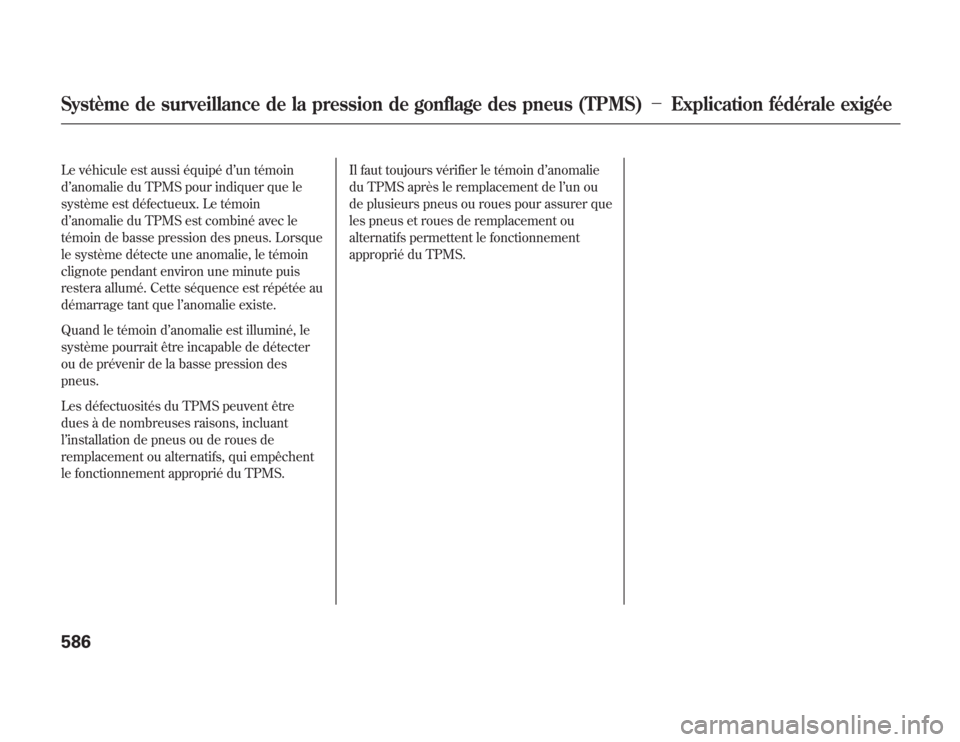 Système de surveillance de la pression de gonflage des pneus (TPMS) − Explication fédérale exigée

Le véhicule est aussi équipé d'un témoin d'anomalie du TPMS pour indiquer que le système est défectueux. Le témoin d'anomalie du TPMS est combiné avec le témoin de basse pression des pneus. Lorsque le système détecte une anomalie, le témoin clignote pendant environ une minute puis restera allumé. Cette séquence est répétée au démarrage tant que l'anomalie existe.

Quand le témoin d'anomalie est illuminé, le système pourrait être incapable de détecter ou de prévenir de la basse pression des pneus.

Les défectuosités du TPMS peuvent être dues à de nombreuses raisons, incluant l'installation de pneus ou de roues de remplacement ou alternatifs, qui empêchent le fonctionnement approprié du TPMS.

Il faut toujours vérifier le témoin d'anomalie du TPMS après le remplacement de l'un ou de plusieurs pneus ou roues pour assurer que les pneus et roues de remplacement ou alternatifs permettent le fonctionnement approprié du TPMS.

586

carmanualsonline.info